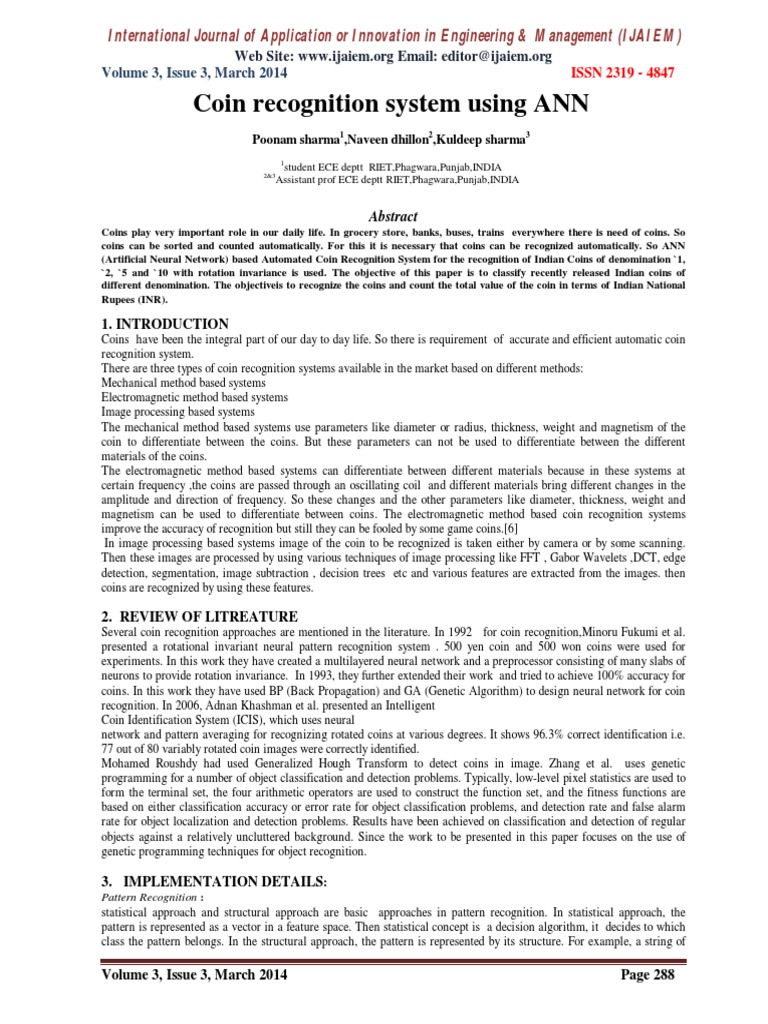 International Journal of Application or Innovation in Engineering & Management (IJAIEM)
Web Site: www.ijaiem.org Email: editor@ijaiem.org
Volume 3, Issue 3, March 2014 ISSN 2319 - 4847

Coin recognition system using ANN

Poonam sharma$^1$,Naveen dhillon$^2$,Kuldeep sharma$^3$

$^1$student ECE deptt RIET,Phagwara,Punjab,INDIA
$^{2\&3}$Assistant prof ECE deptt RIET,Phagwara,Punjab,INDIA

Abstract

Coins play very important role in our daily life. In grocery store, banks, buses, trains everywhere there is need of coins. So coins can be sorted and counted automatically. For this it is necessary that coins can be recognized automatically. So ANN (Artificial Neural Network) based Automated Coin Recognition System for the recognition of Indian Coins of denomination `1, `2, `5 and `10 with rotation invariance is used. The objective of this paper is to classify recently released Indian coins of different denomination. The objectiveis to recognize the coins and count the total value of the coin in terms of Indian National Rupees (INR).

1. INTRODUCTION
Coins have been the integral part of our day to day life. So there is requirement of accurate and efficient automatic coin recognition system.
There are three types of coin recognition systems available in the market based on different methods:
Mechanical method based systems
Electromagnetic method based systems
Image processing based systems
The mechanical method based systems use parameters like diameter or radius, thickness, weight and magnetism of the coin to differentiate between the coins. But these parameters can not be used to differentiate between the different materials of the coins.
The electromagnetic method based systems can differentiate between different materials because in these systems at certain frequency ,the coins are passed through an oscillating coil and different materials bring different changes in the amplitude and direction of frequency. So these changes and the other parameters like diameter, thickness, weight and magnetism can be used to differentiate between coins. The electromagnetic method based coin recognition systems improve the accuracy of recognition but still they can be fooled by some game coins.[6]
In image processing based systems image of the coin to be recognized is taken either by camera or by some scanning. Then these images are processed by using various techniques of image processing like FFT , Gabor Wavelets ,DCT, edge detection, segmentation, image subtraction , decision trees etc and various features are extracted from the images. then coins are recognized by using these features.

2. REVIEW OF LITREATURE
Several coin recognition approaches are mentioned in the literature. In 1992 for coin recognition,Minoru Fukumi et al. presented a rotational invariant neural pattern recognition system . 500 yen coin and 500 won coins were used for experiments. In this work they have created a multilayered neural network and a preprocessor consisting of many slabs of neurons to provide rotation invariance. In 1993, they further extended their work and tried to achieve 100% accuracy for coins. In this work they have used BP (Back Propagation) and GA (Genetic Algorithm) to design neural network for coin recognition. In 2006, Adnan Khashman et al. presented an Intelligent
Coin Identification System (ICIS), which uses neural
network and pattern averaging for recognizing rotated coins at various degrees. It shows 96.3% correct identification i.e. 77 out of 80 variably rotated coin images were correctly identified.
Mohamed Roushdy had used Generalized Hough Transform to detect coins in image. Zhang et al. uses genetic programming for a number of object classification and detection problems. Typically, low-level pixel statistics are used to form the terminal set, the four arithmetic operators are used to construct the function set, and the fitness functions are based on either classification accuracy or error rate for object classification problems, and detection rate and false alarm rate for object localization and detection problems. Results have been achieved on classification and detection of regular objects against a relatively uncluttered background. Since the work to be presented in this paper focuses on the use of genetic programming techniques for object recognition.

3. IMPLEMENTATION DETAILS:
Pattern Recognition :
statistical approach and structural approach are basic approaches in pattern recognition. In statistical approach, the pattern is represented as a vector in a feature space. Then statistical concept is a decision algorithm, it decides to which class the pattern belongs. In the structural approach, the pattern is represented by its structure. For example, a string of

Volume 3, Issue 3, March 2014 Page 288